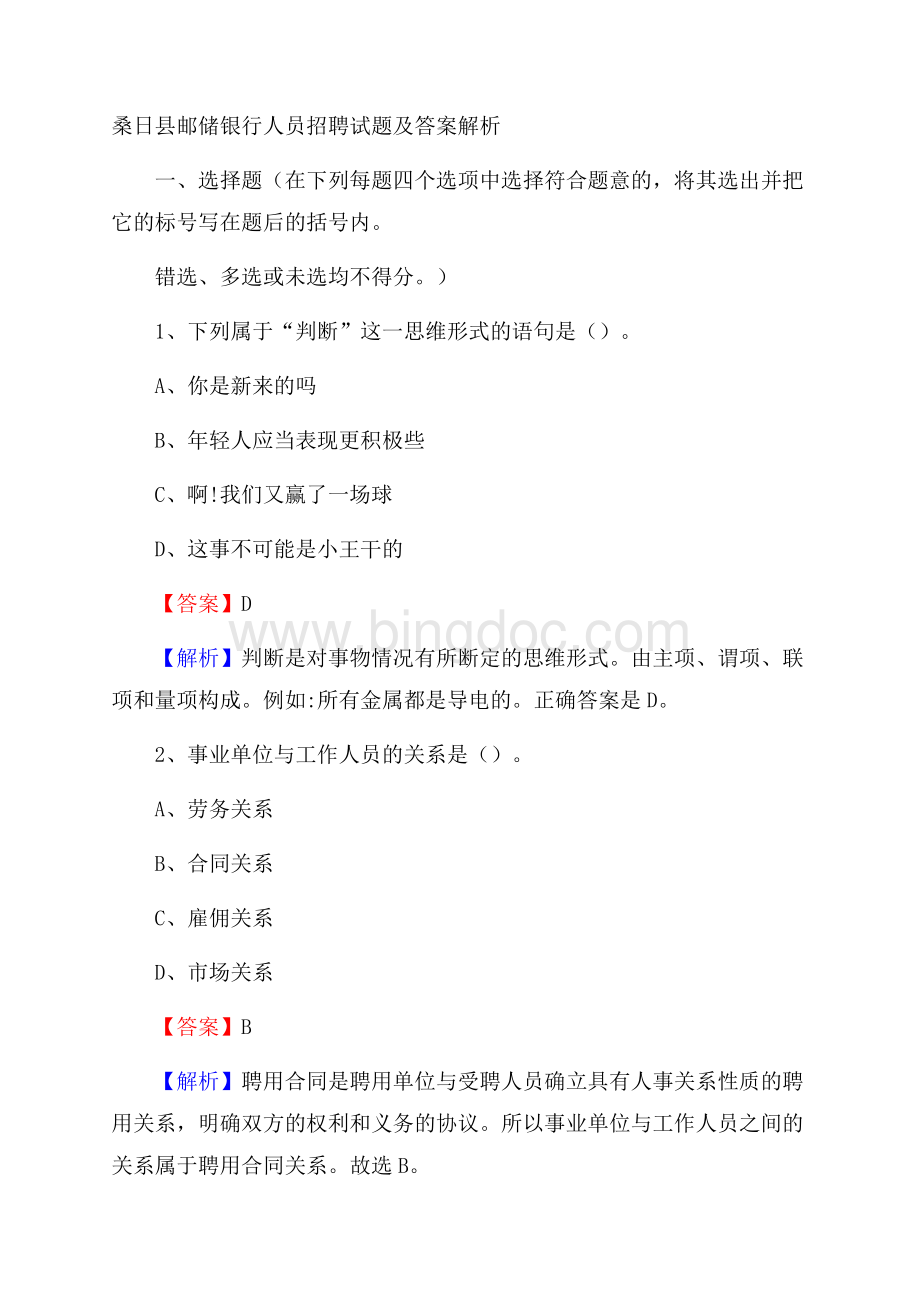 桑日县邮储银行人员招聘试题及答案解析

一、选择题（在下列每题四个选项中选择符合题意的，将其选出并把它的标号写在题后的括号内。

错选、多选或未选均不得分。）

1、下列属于“判断”这一思维形式的语句是（）。

A、你是新来的吗

B、年轻人应当表现更积极些

C、啊!我们又赢了一场球

D、这事不可能是小王干的

【答案】D

www.bingdoc.com

【解析】判断是对事物情况有所断定的思维形式。由主项、谓项、联项和量项构成。例如:所有金属都是导电的。正确答案是D。

2、事业单位与工作人员的关系是（）。

A、劳务关系

B、合同关系

C、雇佣关系

D、市场关系

【答案】B

【解析】聘用合同是聘用单位与受聘人员确立具有人事关系性质的聘用关系，明确双方的权利和义务的协议。所以事业单位与工作人员之间的关系属于聘用合同关系。故选B。